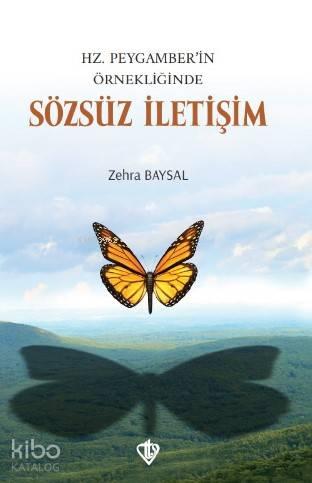 HZ. PEYGAMBER'İN
ÖRNEKLİĞİNDE
SÖZSÜZ İLETİŞİM

Zehra BAYSAL

kibo
KATALOG